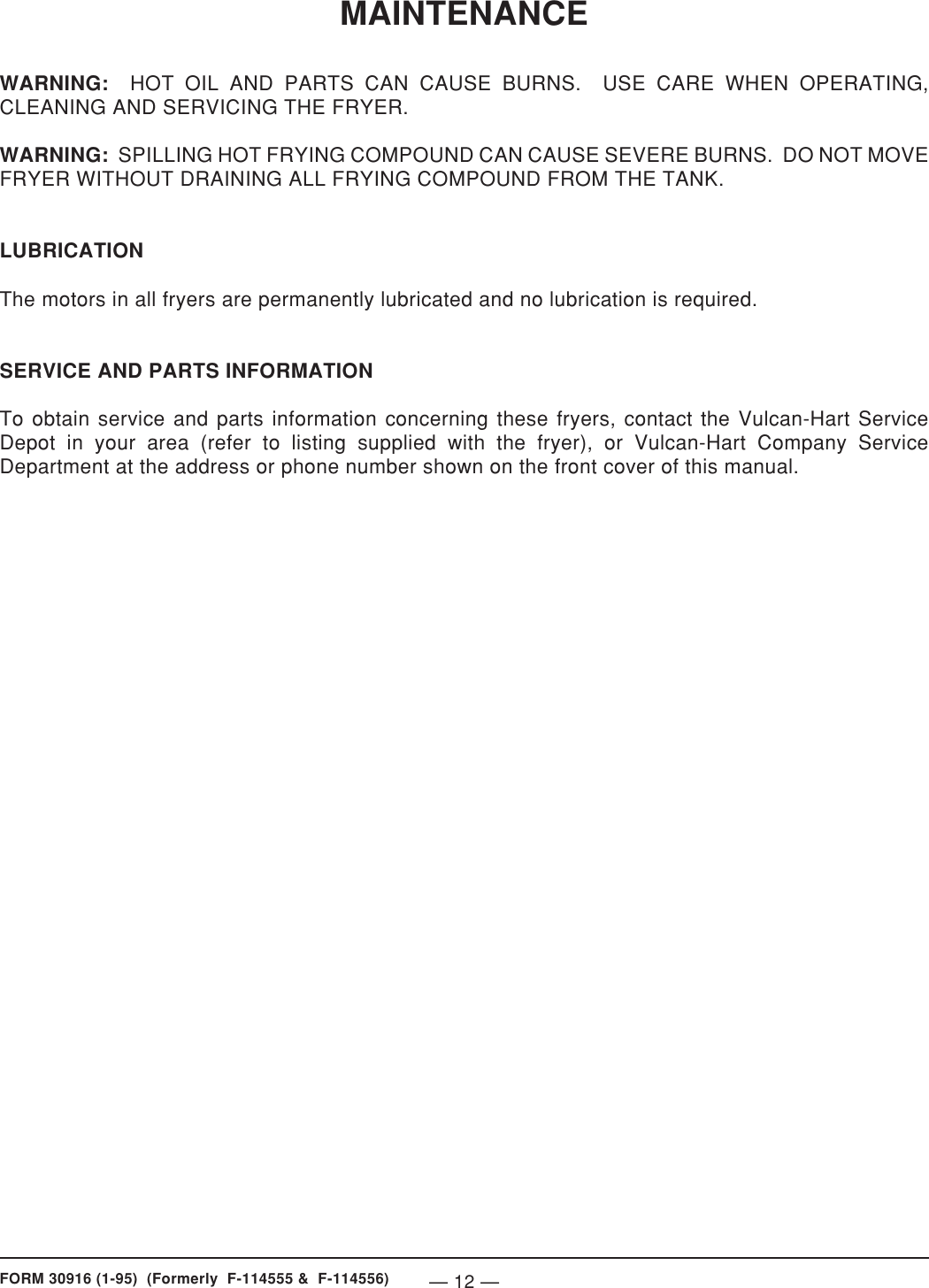 MAINTENANCE

WARNING: HOT OIL AND PARTS CAN CAUSE BURNS. USE CARE WHEN OPERATING, CLEANING AND SERVICING THE FRYER.

WARNING: SPILLING HOT FRYING COMPOUND CAN CAUSE SEVERE BURNS. DO NOT MOVE FRYER WITHOUT DRAINING ALL FRYING COMPOUND FROM THE TANK.

LUBRICATION

The motors in all fryers are permanently lubricated and no lubrication is required.

SERVICE AND PARTS INFORMATION

To obtain service and parts information concerning these fryers, contact the Vulcan-Hart Service Depot in your area (refer to listing supplied with the fryer), or Vulcan-Hart Company Service Department at the address or phone number shown on the front cover of this manual.

FORM 30916 (1-95) (Formerly F-114555 & F-114556)

— 12 —